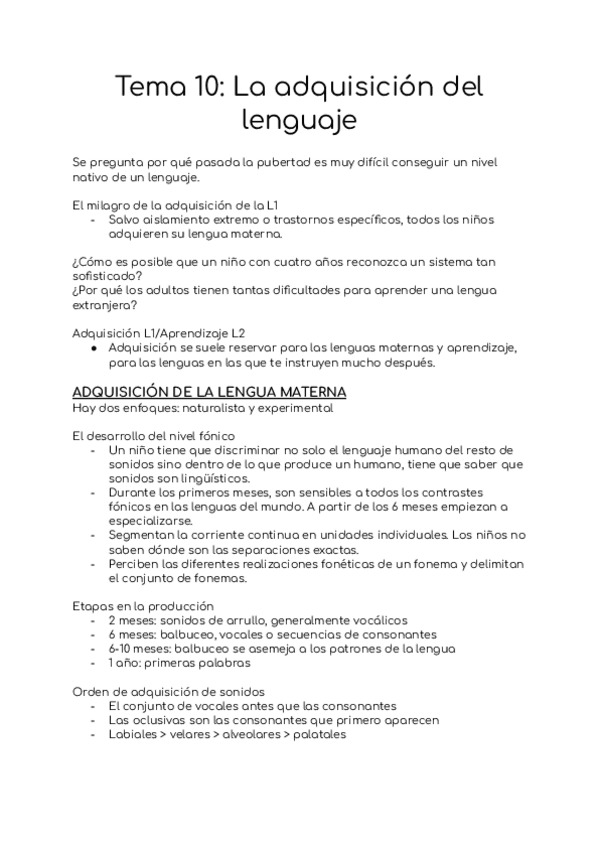 Tema 10: La adquisición del lenguaje

Se pregunta por qué pasada la pubertad es muy difícil conseguir un nivel nativo de un lenguaje.

El milagro de la adquisición de la L1
- Salvo aislamiento extremo o trastornos específicos, todos los niños adquieren su lengua materna.

¿Cómo es posible que un niño con cuatro años reconozca un sistema tan sofisticado?
¿Por qué los adultos tienen tantas dificultades para aprender una lengua extranjera?

Adquisición L1/Aprendizaje L2
● Adquisición se suele reservar para las lenguas maternas y aprendizaje, para las lenguas en las que te instruyen mucho después.

ADQUISICIÓN DE LA LENGUA MATERNA
Hay dos enfoques: naturalista y experimental

El desarrollo del nivel fónico
- Un niño tiene que discriminar no solo el lenguaje humano del resto de sonidos sino dentro de lo que produce un humano, tiene que saber que sonidos son lingüísticos.
- Durante los primeros meses, son sensibles a todos los contrastes fónicos en las lenguas del mundo. A partir de los 6 meses empiezan a especializarse.
- Segmentan la corriente continua en unidades individuales. Los niños no saben dónde son las separaciones exactas.
- Perciben las diferentes realizaciones fonéticas de un fonema y delimitan el conjunto de fonemas.

Etapas en la producción
- 2 meses: sonidos de arrullo, generalmente vocálicos
- 6 meses: balbuceo, vocales o secuencias de consonantes
- 6-10 meses: balbuceo se asemeja a los patrones de la lengua
- 1 año: primeras palabras

Orden de adquisición de sonidos
- El conjunto de vocales antes que las consonantes
- Las oclusivas son las consonantes que primero aparecen
- Labiales > velares > alveolares > palatales